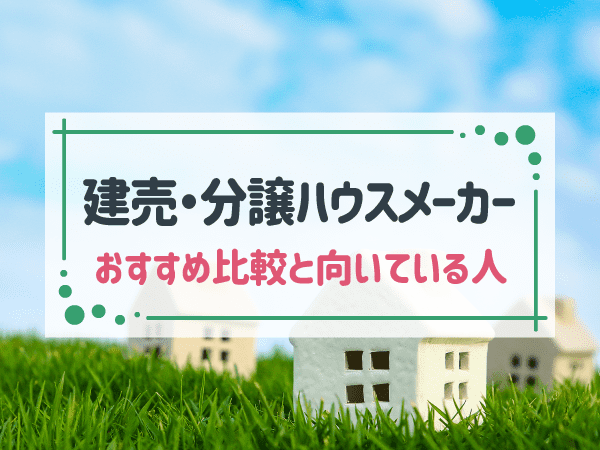 建売・分譲ハウスメーカー
おすすめ比較と向いている人